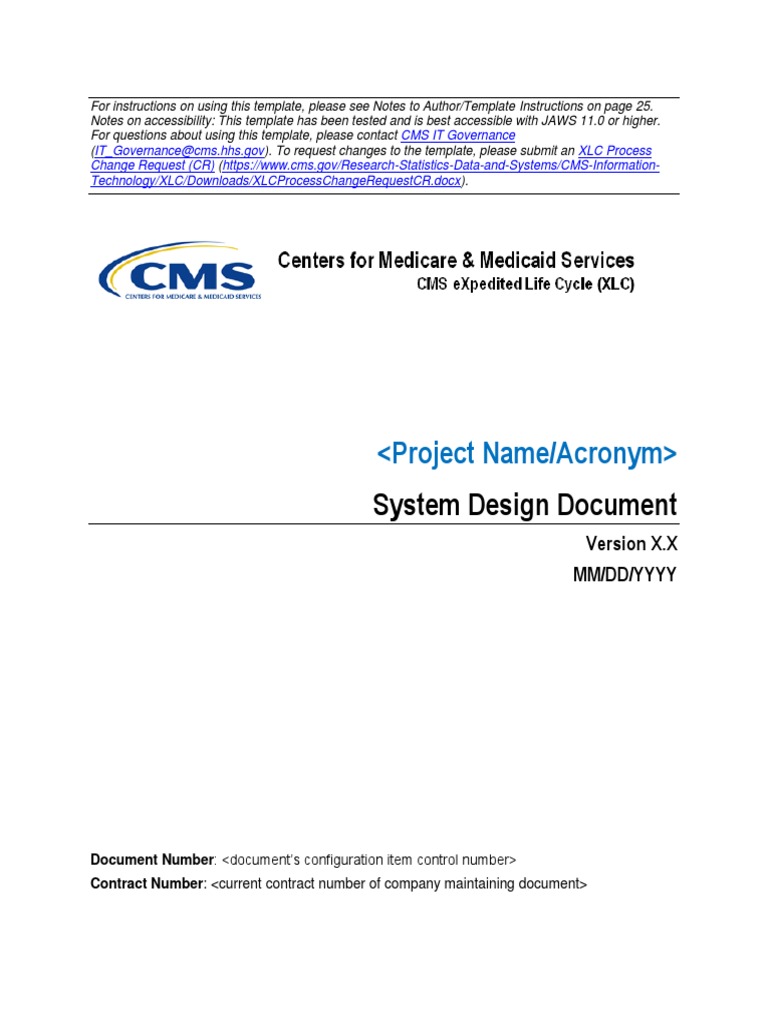 For instructions on using this template, please see Notes to Author/Template Instructions on page 25. Notes on accessibility: This template has been tested and is best accessible with JAWS 11.0 or higher. For questions about using this template, please contact CMS IT Governance (IT_Governance@cms.hhs.gov). To request changes to the template, please submit an XLC Process Change Request (CR) (https://www.cms.gov/Research-Statistics-Data-and-Systems/CMS-Information-Technology/XLC/Downloads/XLCProcessChangeRequestCR.docx).

CMS
CENTERS FOR MEDICARE & MEDICAID SERVICES

Centers for Medicare & Medicaid Services
CMS eXpedited Life Cycle (XLC)

<Project Name/Acronym>

System Design Document

Version X.X
MM/DD/YYYY

Document Number: <document's configuration item control number>
Contract Number: <current contract number of company maintaining document>